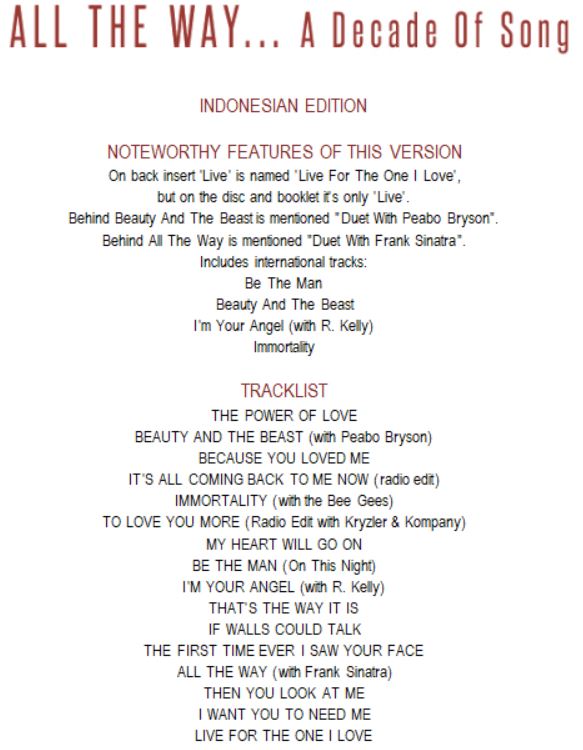 ALL THE WAY... A Decade Of Song

INDONESIAN EDITION

NOTEWORTHY FEATURES OF THIS VERSION

On back insert 'Live' is named 'Live For The One I Love', but on the disc and booklet it's only 'Live'.
Behind Beauty And The Beast is mentioned "Duet With Peabo Bryson".
Behind All The Way is mentioned "Duet With Frank Sinatra".
Includes international tracks:
Be The Man
Beauty And The Beast
I'm Your Angel (with R. Kelly)
Immortality

TRACKLIST

THE POWER OF LOVE
BEAUTY AND THE BEAST (with Peabo Bryson)
BECAUSE YOU LOVED ME
IT'S ALL COMING BACK TO ME NOW (radio edit)
IMMORTALITY (with the Bee Gees)
TO LOVE YOU MORE (Radio Edit with Kryzler & Kompany)
MY HEART WILL GO ON
BE THE MAN (On This Night)
I'M YOUR ANGEL (with R. Kelly)
THAT'S THE WAY IT IS
IF WALLS COULD TALK
THE FIRST TIME EVER I SAW YOUR FACE
ALL THE WAY (with Frank Sinatra)
THEN YOU LOOK AT ME
I WANT YOU TO NEED ME
LIVE FOR THE ONE I LOVE